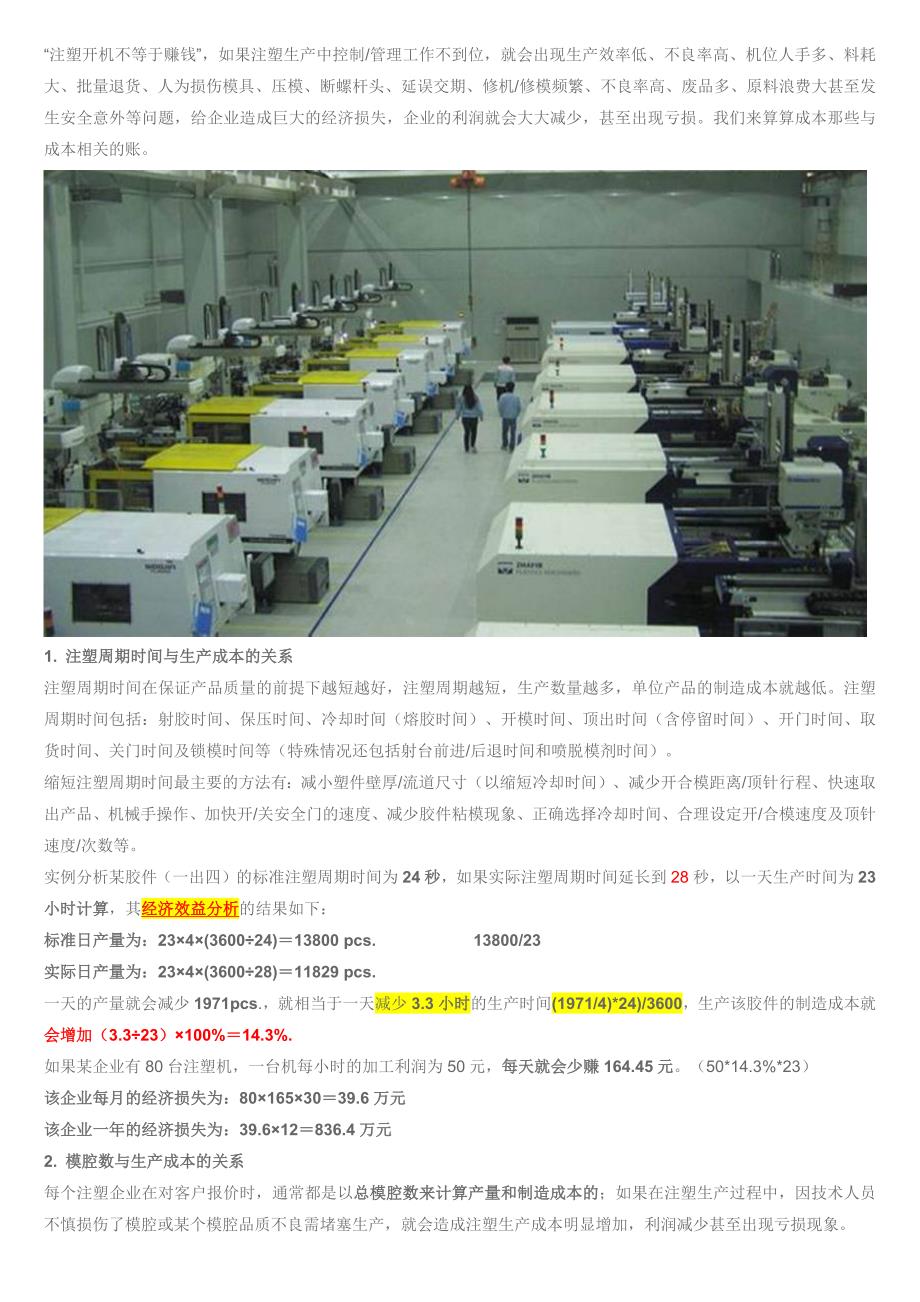 “注塑开机不等于赚钱”，如果注塑生产中控制/管理工作不到位，就会出现生产效率低、不良率高、机位人手多、料耗大、批量退货、人为损伤模具、压模、断螺杆头、延误交期、修机/修模频繁、不良率高、废品多、原料浪费大甚至发生安全意外等问题，给企业造成巨大的经济损失，企业的利润就会大大减少，甚至出现亏损。我们来算算成本那些与成本相关的账。

1. 注塑周期时间与生产成本的关系

注塑周期时间在保证产品质量的前提下越短越好，注塑周期越短，生产数量越多，单位产品的制造成本就越低。注塑周期时间包括：射胶时间、保压时间、冷却时间（熔胶时间）、开模时间、顶出时间（含停留时间）、开门时间、取货时间、关门时间及锁模时间等（特殊情况还包括射台前进/后退时间和喷脱模剂时间）。

缩短注塑周期时间最主要的方法有：减小塑件壁厚/流道尺寸（以缩短冷却时间）、减少开合模距离/顶针行程、快速取出产品、机械手操作、加快开/关安全门的速度、减少胶件粘模现象、正确选择冷却时间、合理设定开/合模速度及顶针速度/次数等。

实例分析某胶件（一出四）的标准注塑周期时间为 24 秒，如果实际注塑周期时间延长到 28 秒，以一天生产时间为 23 小时计算，其经济效益分析的结果如下：

标准日产量为：23×4×(3600÷24)＝13800 pcs. 13800/23

实际日产量为：23×4×(3600÷28)＝11829 pcs.

一天的产量就会减少 1971pcs.，就相当于一天减少 3.3 小时的生产时间(1971/4)*24)/3600，生产该胶件的制造成本就会增加（3.3÷23）×100%＝14.3%.

如果某企业有 80 台注塑机，一台机每小时的加工利润为 50 元，每天就会少赚 164.45 元。（50*14.3%*23）

该企业每月的经济损失为：80×165×30＝39.6 万元

该企业一年的经济损失为：39.6×12＝836.4 万元

2. 模腔数与生产成本的关系

每个注塑企业在对客户报价时，通常都是以总模腔数来计算产量和制造成本的；如果在注塑生产过程中，因技术人员不慎损伤了模腔或某个模腔品质不良需堵塞生产，就会造成注塑生产成本明显增加，利润减少甚至出现亏损现象。